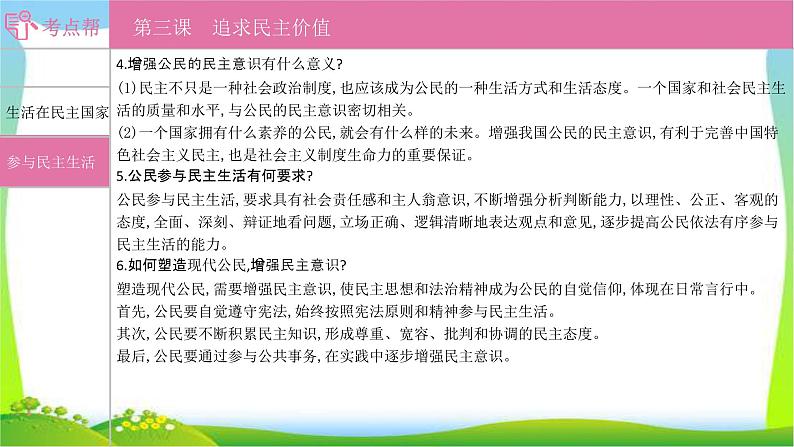 考点帮

第三课　追求民主价值

生活在民主国家

参与民主生活

4.增强公民的民主意识有什么意义?

(1)民主不只是一种社会政治制度,也应该成为公民的一种生活方式和生活态度。一个国家和社会民主生活的质量和水平,与公民的民主意识密切相关。

(2)一个国家拥有什么素养的公民,就会有什么样的未来。增强我国公民的民主意识,有利于完善中国特色社会主义民主,也是社会主义制度生命力的重要保证。

5.公民参与民主生活有何要求?

公民参与民主生活,要求具有社会责任感和主人翁意识,不断增强分析判断能力,以理性、公正、客观的态度,全面、深刻、辩证地看问题,立场正确、逻辑清晰地表达观点和意见,逐步提高公民依法有序参与民主生活的能力。

6.如何塑造现代公民,增强民主意识?

塑造现代公民,需要增强民主意识,使民主思想和法治精神成为公民的自觉信仰,体现在日常言行中。

首先,公民要自觉遵守宪法,始终按照宪法原则和精神参与民主生活。

其次,公民要不断积累民主知识,形成尊重、宽容、批判和协调的民主态度。

最后,公民要通过参与公共事务,在实践中逐步增强民主意识。